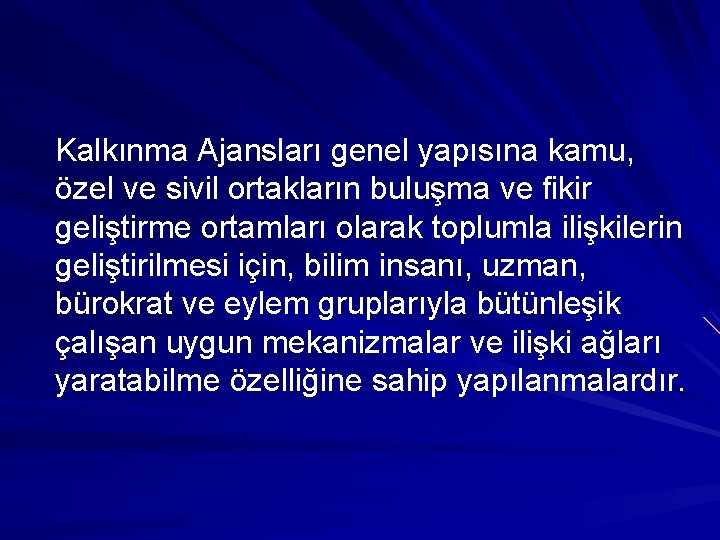 Kalkınma Ajansları genel yapısına kamu, özel ve sivil ortakların buluşma ve fikir geliştirme ortamları olarak toplumla ilişkilerin geliştirilmesi için, bilim insanı, uzman, bürokrat ve eylem gruplarıyla bütünleşik çalışan uygun mekanizmalar ve ilişki ağları yaratabilme özelliğine sahip yapılanmalardır.